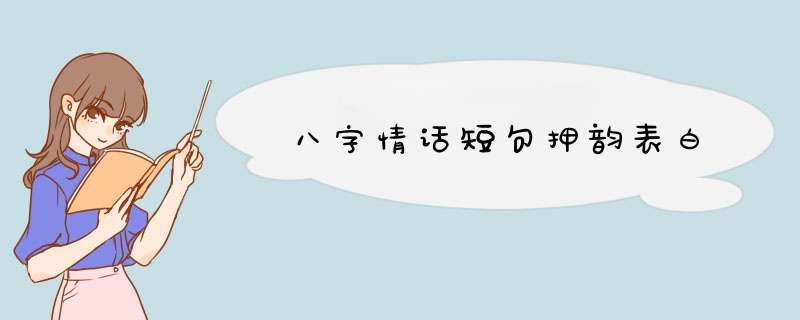 八字情话短句押韵表白